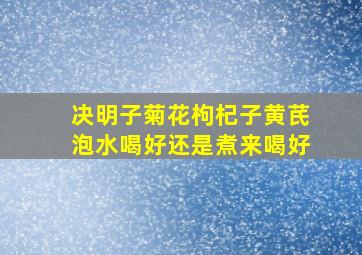 决明子菊花枸杞子黄芪泡水喝好还是煮来喝好